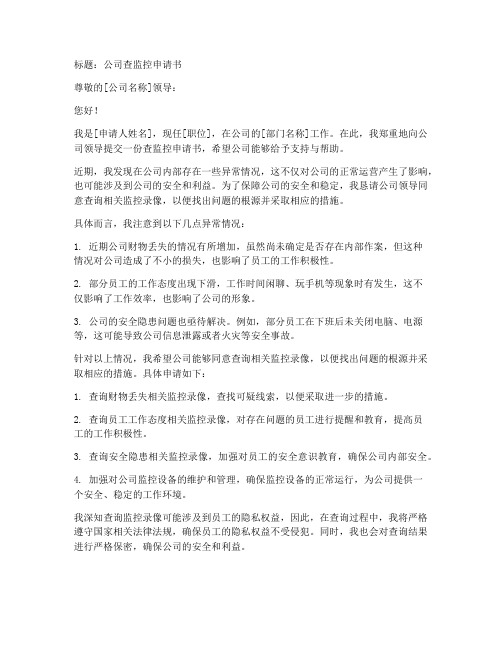 标题：公司查监控申请书

尊敬的[公司名称]领导：

您好！

我是[申请人姓名]，现任[职位]，在公司的[部门名称]工作。在此，我郑重地向公司领导提交一份查监控申请书，希望公司能够给予支持与帮助。

近期，我发现在公司内部存在一些异常情况，这不仅对公司的正常运营产生了影响，也可能涉及到公司的安全和利益。为了保障公司的安全和稳定，我恳请公司领导同意查询相关监控录像，以便找出问题的根源并采取相应的措施。

具体而言，我注意到以下几点异常情况：

1. 近期公司财物丢失的情况有所增加，虽然尚未确定是否存在内部作案，但这种情况对公司造成了不小的损失，也影响了员工的工作积极性。

2. 部分员工的工作态度出现下滑，工作时间闲聊、玩手机等现象时有发生，这不仅影响了工作效率，也影响了公司的形象。

3. 公司的安全隐患问题也亟待解决。例如，部分员工在下班后未关闭电脑、电源等，这可能导致公司信息泄露或者火灾等安全事故。

针对以上情况，我希望公司能够同意查询相关监控录像，以便找出问题的根源并采取相应的措施。具体申请如下：

1. 查询财物丢失相关监控录像，查找可疑线索，以便采取进一步的措施。

2. 查询员工工作态度相关监控录像，对存在问题的员工进行提醒和教育，提高员工的工作积极性。

3. 查询安全隐患相关监控录像，加强对员工的安全意识教育，确保公司内部安全。

4. 加强对公司监控设备的维护和管理，确保监控设备的正常运行，为公司提供一个安全、稳定的工作环境。

我深知查询监控录像可能涉及到员工的隐私权益，因此，在查询过程中，我将严格遵守国家相关法律法规，确保员工的隐私权益不受侵犯。同时，我也会对查询结果进行严格保密，确保公司的安全和利益。